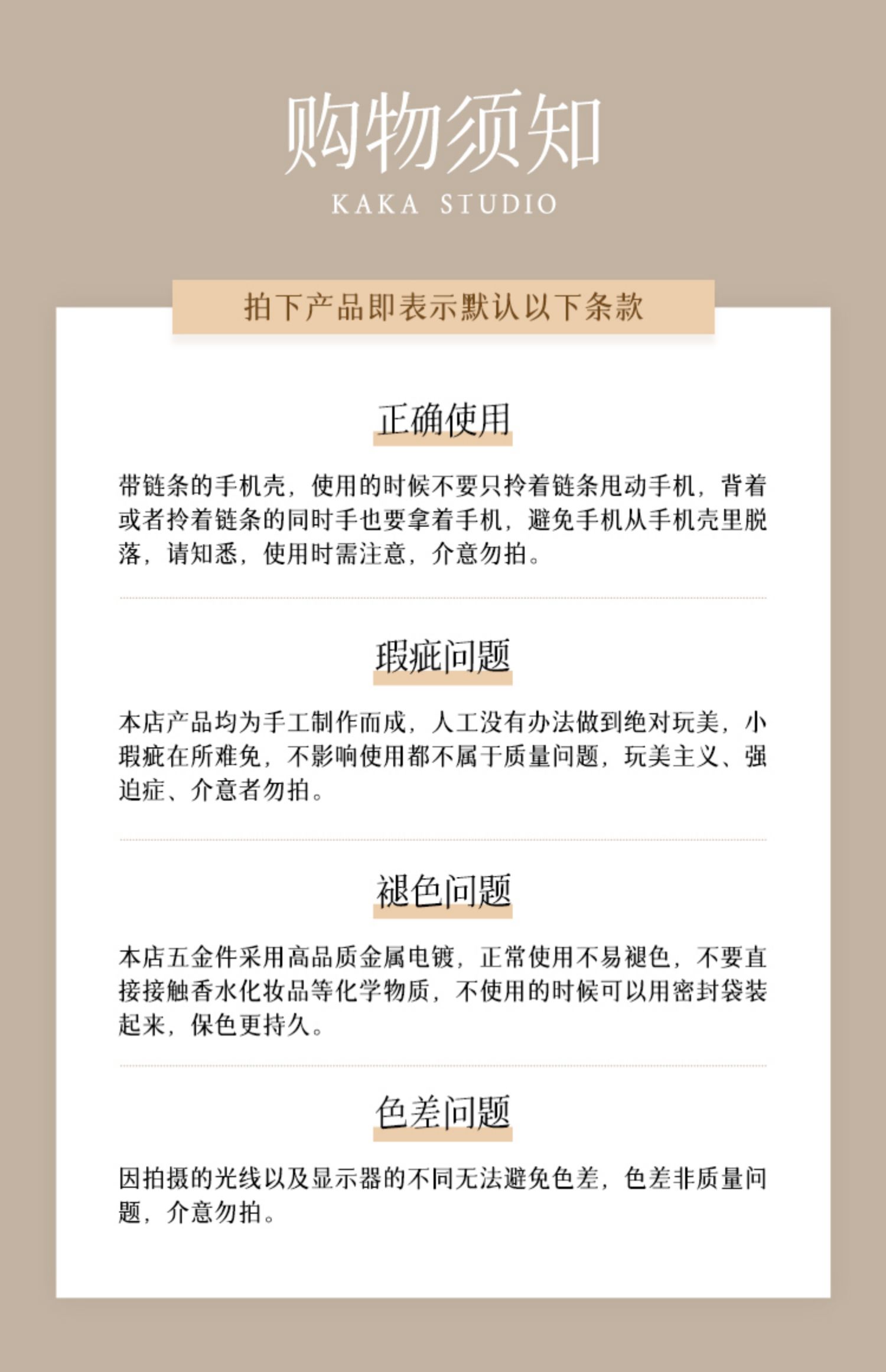 购物须知
KAKA STUDIO

拍下产品即表示默认以下条款

正确使用

带链条的手机壳，使用的时候不要只拎着链条甩动手机，背着或者拎着链条的同时手也要拿着手机，避免手机从手机壳里脱落，请知悉，使用时需注意，介意勿拍。

瑕疵问题

本店产品均为手工制作而成，人工没有办法做到绝对玩美，小瑕疵在所难免，不影响使用都不属于质量问题，玩美主义、强迫症、介意者勿拍。

褪色问题

本店五金件采用高品质金属电镀，正常使用不易褪色，不要直接接触香水化妆品等化学物质，不使用的时候可以用密封袋装起来，保色更持久。

色差问题

因拍摄的光线以及显示器的不同无法避免色差，色差非质量问题，介意勿拍。